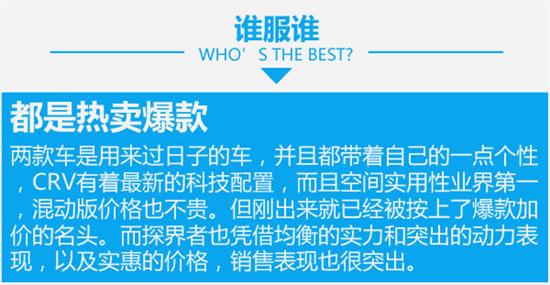 谁服谁
WHO’S THE BEST?

都是热卖爆款
两款车是用来过日子的车，并且都带着自己的一点个性，CRV有着最新的科技配置，而且空间实用性业界第一，混动版价格也不贵。但刚出来就已经被按上了爆款加价的名头。而探界者也凭借均衡的实力和突出的动力表现，以及实惠的价格，销售表现也很突出。